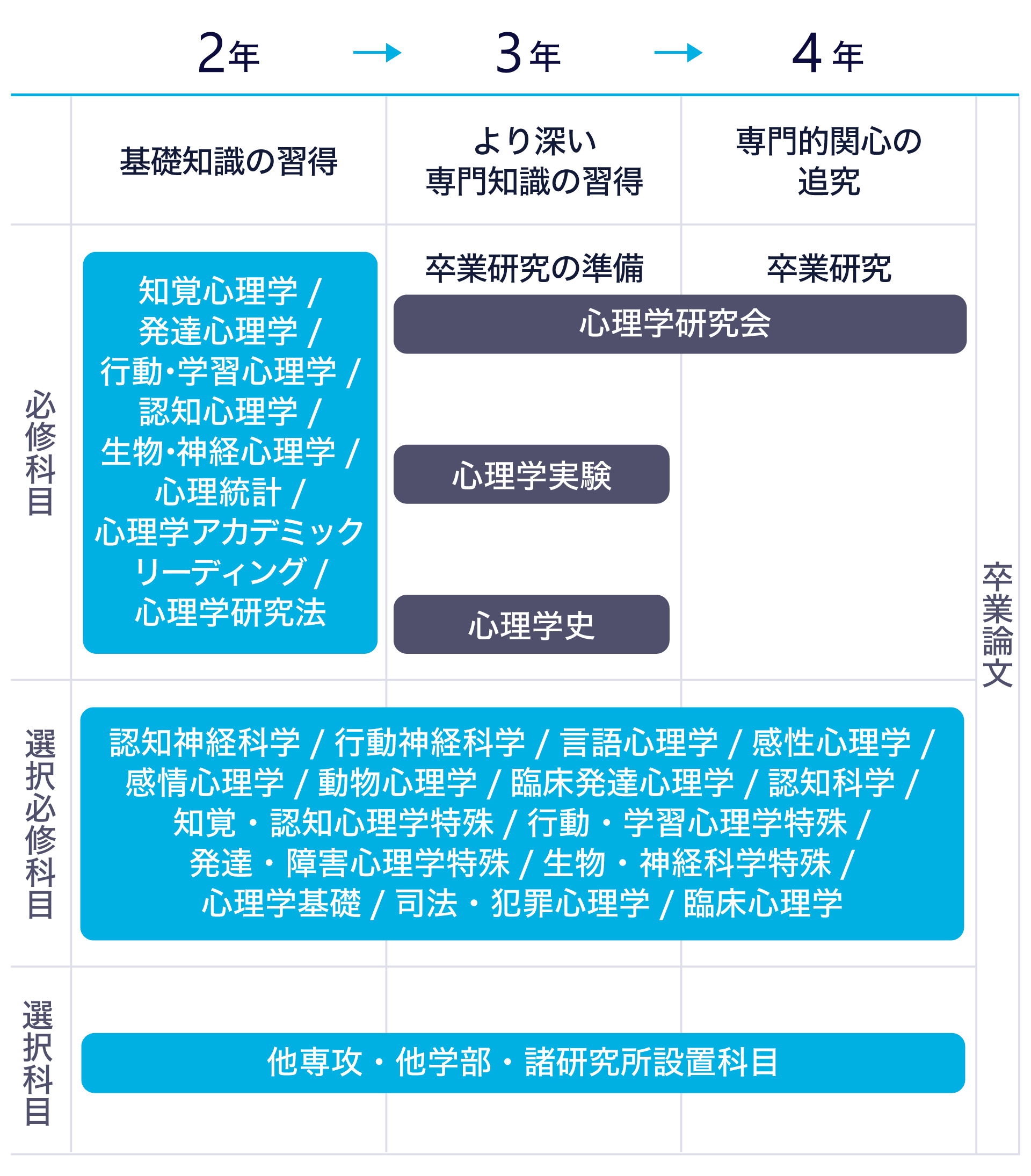 2年 → 3年 → 4年

基礎知識の習得

より深い専門知識の習得

専門的関心の追究

必修科目

知覚心理学 / 発達心理学 / 行動･学習心理学 / 認知心理学 / 生物･神経心理学 / 心理統計 / 心理学アカデミックリーディング / 心理学研究法

卒業研究の準備

卒業研究

心理学研究会

心理学実験

心理学史

卒業論文

選択必修科目

認知神経科学 / 行動神経科学 / 言語心理学 / 感性心理学 / 感情心理学 / 動物心理学 / 臨床発達心理学 / 認知科学 / 知覚・認知心理学特殊 / 行動・学習心理学特殊 / 発達・障害心理学特殊 / 生物・神経科学特殊 / 心理学基礎 / 司法・犯罪心理学 / 臨床心理学

選択科目

他専攻・他学部・諸研究所設置科目